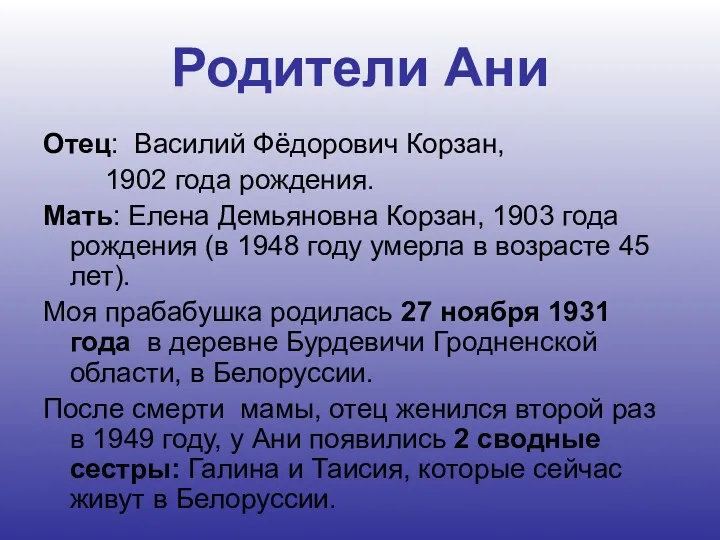 Родители Ани

Отец: Василий Фёдорович Корзан, 1902 года рождения.

Мать: Елена Демьяновна Корзан, 1903 года рождения (в 1948 году умерла в возрасте 45 лет).

Моя прабабушка родилась 27 ноября 1931 года в деревне Бурдевичи Гродненской области, в Белоруссии.

После смерти мамы, отец женился второй раз в 1949 году, у Ани появились 2 сводные сестры: Галина и Таисия, которые сейчас живут в Белоруссии.